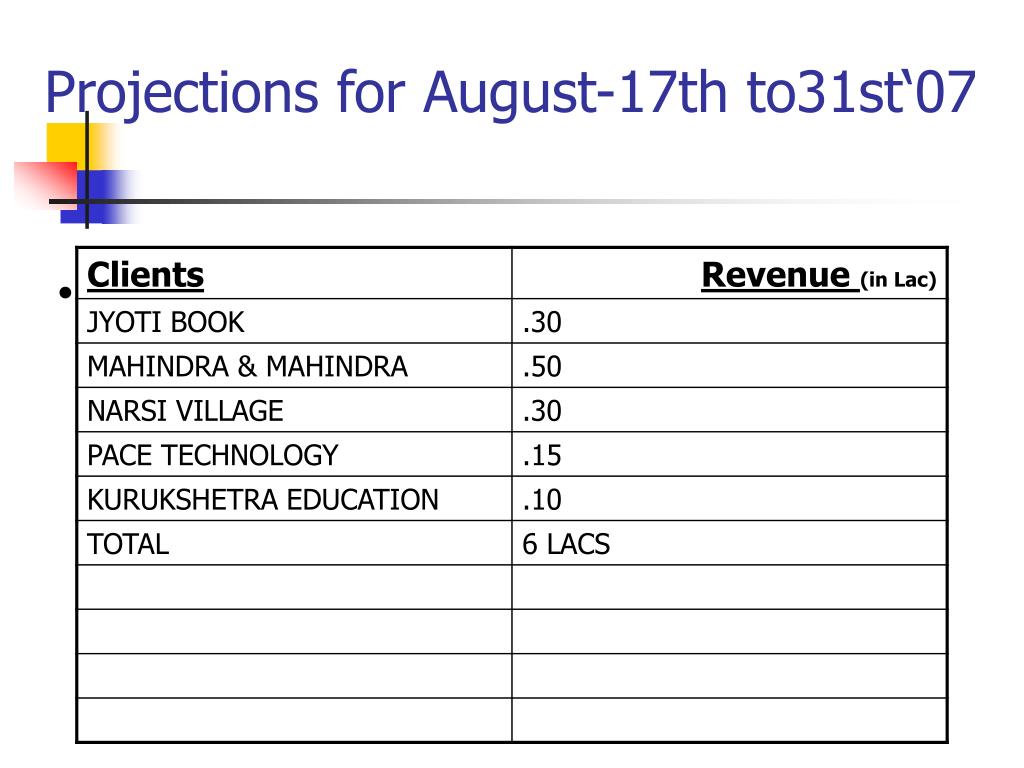 Projections for August-17th to31st‘07

| Clients | Revenue (in Lac) |
|---|---|
| JYOTI BOOK | .30 |
| MAHINDRA & MAHINDRA | .50 |
| NARSI VILLAGE | .30 |
| PACE TECHNOLOGY | .15 |
| KURUKSHETRA EDUCATION | .10 |
| TOTAL | 6 LACS |
| | |
| | |
| | |
| | |